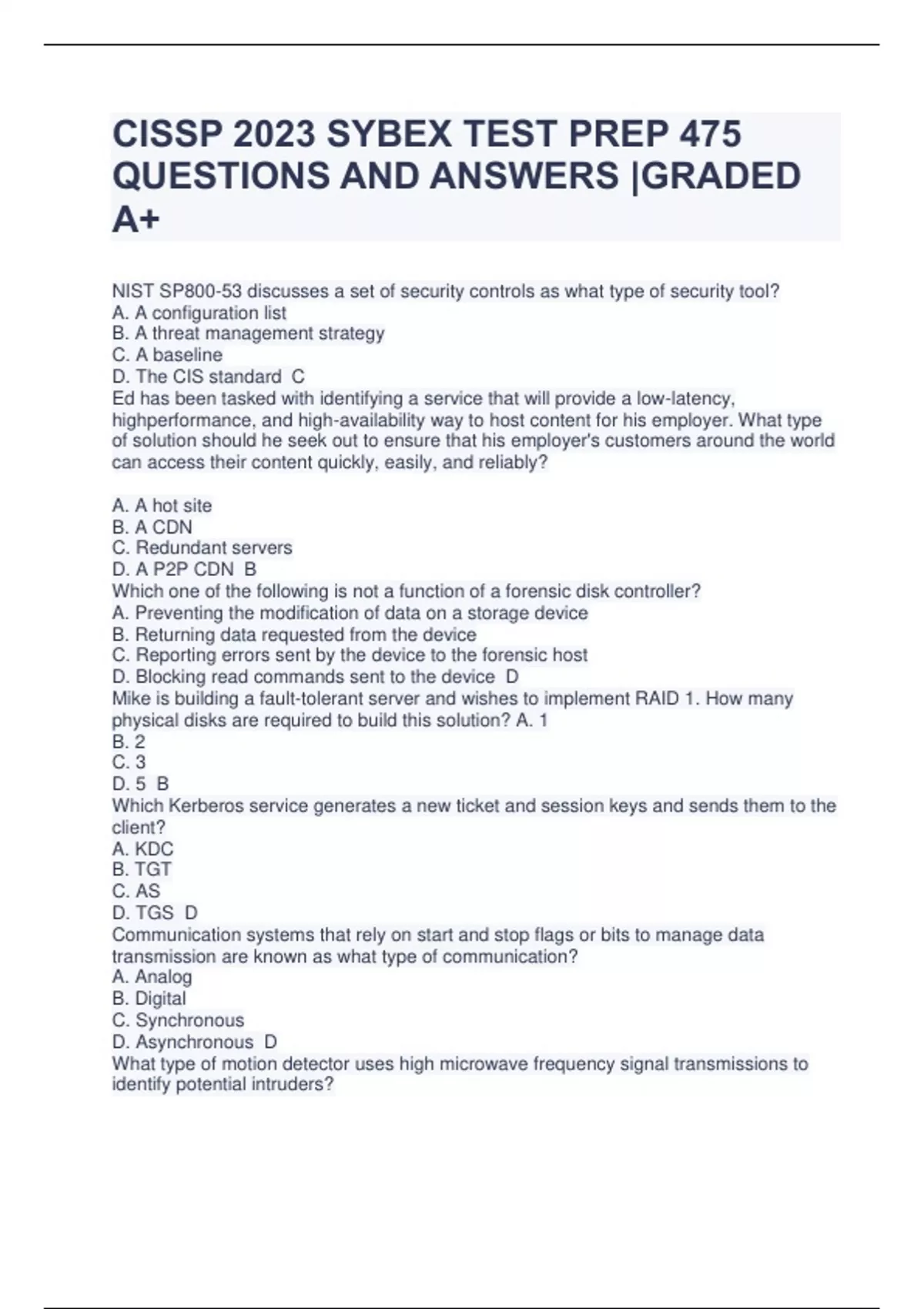 CISSP 2023 SYBEX TEST PREP 475 QUESTIONS AND ANSWERS |GRADED A+

NIST SP800-53 discusses a set of security controls as what type of security tool?
A. A configuration list
B. A threat management strategy
C. A baseline
D. The CIS standard  C
Ed has been tasked with identifying a service that will provide a low-latency, highperformance, and high-availability way to host content for his employer. What type of solution should he seek out to ensure that his employer's customers around the world can access their content quickly, easily, and reliably?

A. A hot site
B. A CDN
C. Redundant servers
D. A P2P CDN  B
Which one of the following is not a function of a forensic disk controller?
A. Preventing the modification of data on a storage device
B. Returning data requested from the device
C. Reporting errors sent by the device to the forensic host
D. Blocking read commands sent to the device  D
Mike is building a fault-tolerant server and wishes to implement RAID 1. How many physical disks are required to build this solution? A. 1
B. 2
C. 3
D. 5  B
Which Kerberos service generates a new ticket and session keys and sends them to the client?
A. KDC
B. TGT
C. AS
D. TGS  D
Communication systems that rely on start and stop flags or bits to manage data transmission are known as what type of communication?
A. Analog
B. Digital
C. Synchronous
D. Asynchronous  D
What type of motion detector uses high microwave frequency signal transmissions to identify potential intruders?